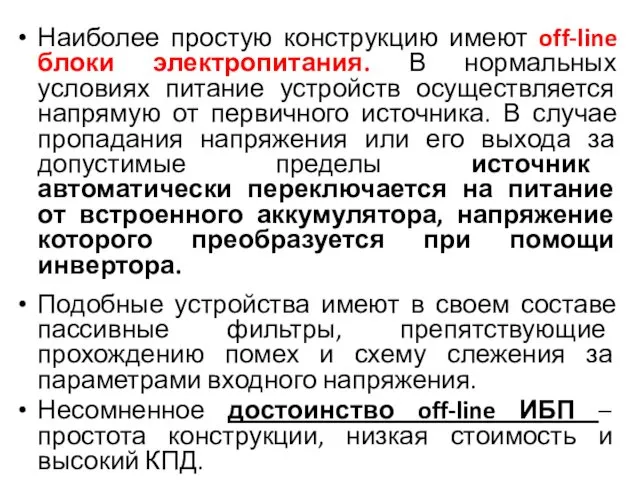 • Наиболее простую конструкцию имеют off-line блоки электропитания. В нормальных условиях питание устройств осуществляется напрямую от первичного источника. В случае пропадания напряжения или его выхода за допустимые пределы источник автоматически переключается на питание от встроенного аккумулятора, напряжение которого преобразуется при помощи инвертора.

• Подобные устройства имеют в своем составе пассивные фильтры, препятствующие прохождению помех и схему слежения за параметрами входного напряжения.

• Несомненное достоинство off-line ИБП – простота конструкции, низкая стоимость и высокий КПД.